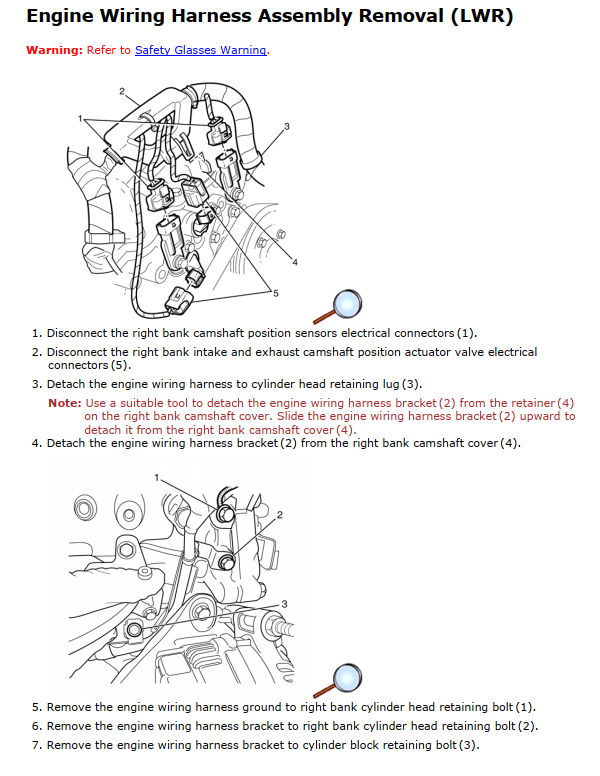 Engine Wiring Harness Assembly Removal (LWR)

Warning: Refer to Safety Glasses Warning.

2
1
3
4
5

1. Disconnect the right bank camshaft position sensors electrical connectors (1).
2. Disconnect the right bank intake and exhaust camshaft position actuator valve electrical connectors (5).
3. Detach the engine wiring harness to cylinder head retaining lug (3).

Note: Use a suitable tool to detach the engine wiring harness bracket (2) from the retainer (4) on the right bank camshaft cover. Slide the engine wiring harness bracket (2) upward to detach it from the right bank camshaft cover (4).

4. Detach the engine wiring harness bracket (2) from the right bank camshaft cover (4).

1
2
3

5. Remove the engine wiring harness ground to right bank cylinder head retaining bolt (1).
6. Remove the engine wiring harness bracket to right bank cylinder head retaining bolt (2).
7. Remove the engine wiring harness bracket to cylinder block retaining bolt (3).